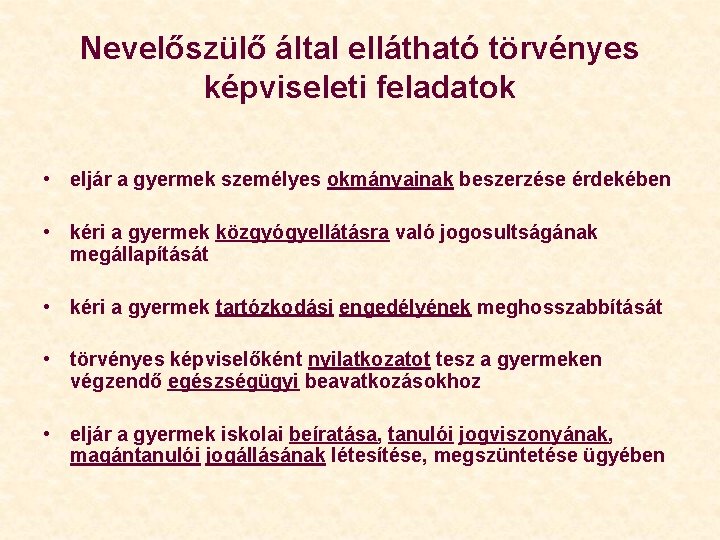 Nevelőszülő által ellátható törvényes képviseleti feladatok

• eljár a gyermek személyes okmányainak beszerzése érdekében

• kéri a gyermek közgyógyellátásra való jogosultságának megállapítását

• kéri a gyermek tartózkodási engedélyének meghosszabbítását

• törvényes képviselőként nyilatkozatot tesz a gyermeken végzendő egészségügyi beavatkozásokhoz

• eljár a gyermek iskolai beíratása, tanulói jogviszonyának, magántanulói jogállásának létesítése, megszüntetése ügyében